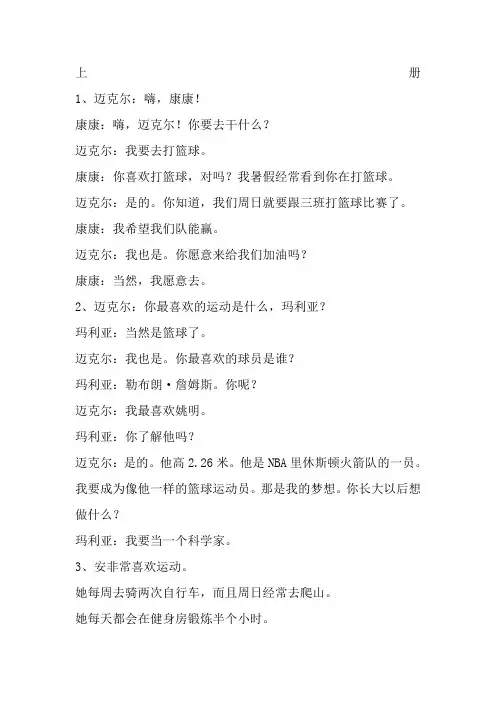 上 册

1、迈克尔：嗨，康康！

康康：嗨，迈克尔！你要去干什么？

迈克尔：我要去打篮球。

康康：你喜欢打篮球，对吗？我暑假经常看到你在打篮球。

迈克尔：是的。你知道，我们周日就要跟三班打篮球比赛了。

康康：我希望我们队能赢。

迈克尔：我也是。你愿意来给我们加油吗？

康康：当然，我愿意去。

2、迈克尔：你最喜欢的运动是什么，玛利亚？

玛利亚：当然是篮球了。

迈克尔：我也是。你最喜欢的球员是谁？

玛利亚：勒布朗·詹姆斯。你呢？

迈克尔：我最喜欢姚明。

玛利亚：你了解他吗？

迈克尔：是的。他高 2.26 米。他是 NBA 里休斯顿火箭队的一员。我要成为像他一样的篮球运动员。那是我的梦想。你长大以后想做什么？

玛利亚：我要当一个科学家。

3、安非常喜欢运动。

她每周去骑两次自行车，而且周日经常去爬山。

她每天都会在健身房锻炼半个小时。